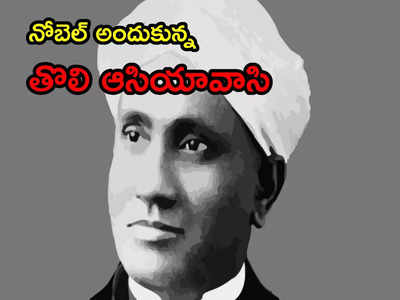 నోబెల్ అందుకున్న
తొలి ఆసియావాసి